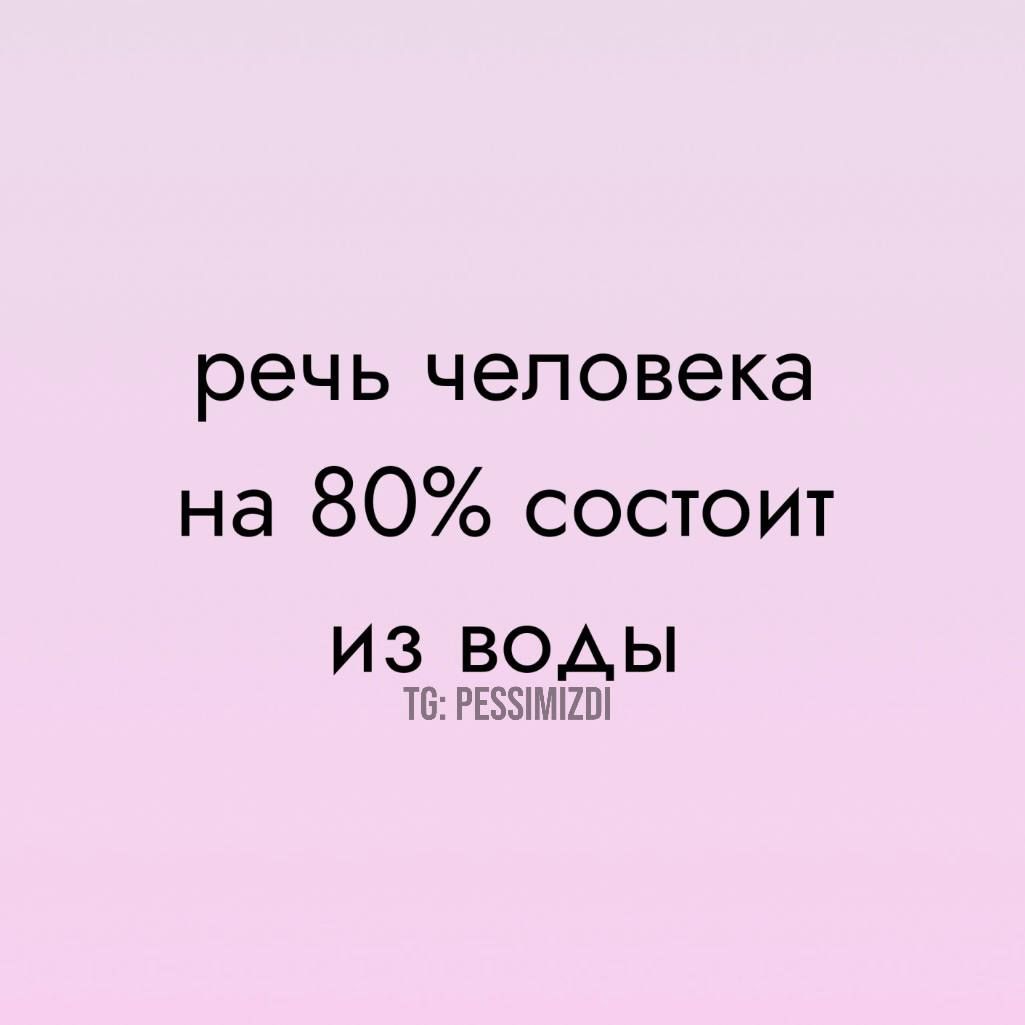 речь человека на 80% состоит из воды

TG: PESSIMIZDI